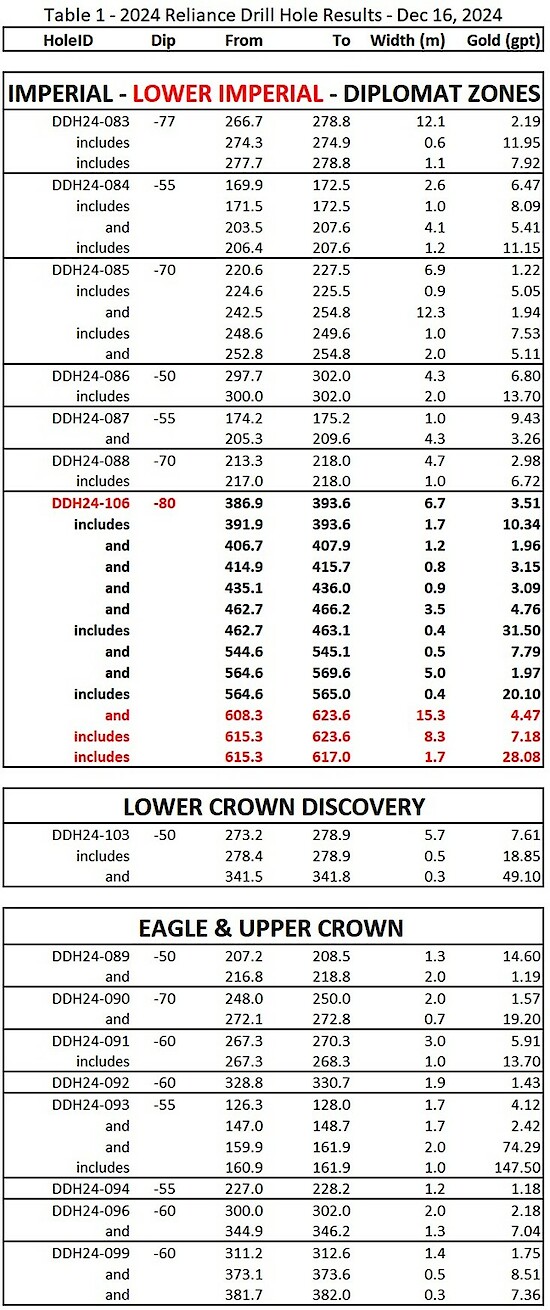 Table 1 - 2024 Reliance Drill Hole Results - Dec 16, 2024

| HoleID | Dip | From | To | Width (m) | Gold (gpt) |
|---|---|---|---|---|---|

IMPERIAL - LOWER IMPERIAL - DIPLOMAT ZONES

| | | | | | |
|---|---|---|---|---|---|
| DDH24-083 | -77 | 266.7 | 278.8 | 12.1 | 2.19 |
| includes | | 274.3 | 274.9 | 0.6 | 11.95 |
| includes | | 277.7 | 278.8 | 1.1 | 7.92 |
| DDH24-084 | -55 | 169.9 | 172.5 | 2.6 | 6.47 |
| includes | | 171.5 | 172.5 | 1.0 | 8.09 |
| and | | 203.5 | 207.6 | 4.1 | 5.41 |
| includes | | 206.4 | 207.6 | 1.2 | 11.15 |
| DDH24-085 | -70 | 220.6 | 227.5 | 6.9 | 1.22 |
| includes | | 224.6 | 225.5 | 0.9 | 5.05 |
| and | | 242.5 | 254.8 | 12.3 | 1.94 |
| includes | | 248.6 | 249.6 | 1.0 | 7.53 |
| and | | 252.8 | 254.8 | 2.0 | 5.11 |
| DDH24-086 | -50 | 297.7 | 302.0 | 4.3 | 6.80 |
| includes | | 300.0 | 302.0 | 2.0 | 13.70 |
| DDH24-087 | -55 | 174.2 | 175.2 | 1.0 | 9.43 |
| and | | 205.3 | 209.6 | 4.3 | 3.26 |
| DDH24-088 | -70 | 213.3 | 218.0 | 4.7 | 2.98 |
| includes | | 217.0 | 218.0 | 1.0 | 6.72 |
| DDH24-106 | -80 | 386.9 | 393.6 | 6.7 | 3.51 |
| includes | | 391.9 | 393.6 | 1.7 | 10.34 |
| and | | 406.7 | 407.9 | 1.2 | 1.96 |
| and | | 414.9 | 415.7 | 0.8 | 3.15 |
| and | | 435.1 | 436.0 | 0.9 | 3.09 |
| and | | 462.7 | 466.2 | 3.5 | 4.76 |
| includes | | 462.7 | 463.1 | 0.4 | 31.50 |
| and | | 544.6 | 545.1 | 0.5 | 7.79 |
| and | | 564.6 | 569.6 | 5.0 | 1.97 |
| includes | | 564.6 | 565.0 | 0.4 | 20.10 |
| and | | 608.3 | 623.6 | 15.3 | 4.47 |
| includes | | 615.3 | 623.6 | 8.3 | 7.18 |
| includes | | 615.3 | 617.0 | 1.7 | 28.08 |

LOWER CROWN DISCOVERY

| | | | | | |
|---|---|---|---|---|---|
| DDH24-103 | -50 | 273.2 | 278.9 | 5.7 | 7.61 |
| includes | | 278.4 | 278.9 | 0.5 | 18.85 |
| and | | 341.5 | 341.8 | 0.3 | 49.10 |

EAGLE & UPPER CROWN

| | | | | | |
|---|---|---|---|---|---|
| DDH24-089 | -50 | 207.2 | 208.5 | 1.3 | 14.60 |
| and | | 216.8 | 218.8 | 2.0 | 1.19 |
| DDH24-090 | -70 | 248.0 | 250.0 | 2.0 | 1.57 |
| and | | 272.1 | 272.8 | 0.7 | 19.20 |
| DDH24-091 | -60 | 267.3 | 270.3 | 3.0 | 5.91 |
| includes | | 267.3 | 268.3 | 1.0 | 13.70 |
| DDH24-092 | -60 | 328.8 | 330.7 | 1.9 | 1.43 |
| DDH24-093 | -55 | 126.3 | 128.0 | 1.7 | 4.12 |
| and | | 147.0 | 148.7 | 1.7 | 2.42 |
| and | | 159.9 | 161.9 | 2.0 | 74.29 |
| includes | | 160.9 | 161.9 | 1.0 | 147.50 |
| DDH24-094 | -55 | 227.0 | 228.2 | 1.2 | 1.18 |
| DDH24-096 | -60 | 300.0 | 302.0 | 2.0 | 2.18 |
| and | | 344.9 | 346.2 | 1.3 | 7.04 |
| DDH24-099 | -60 | 311.2 | 312.6 | 1.4 | 1.75 |
| and | | 373.1 | 373.6 | 0.5 | 8.51 |
| and | | 381.7 | 382.0 | 0.3 | 7.36 |